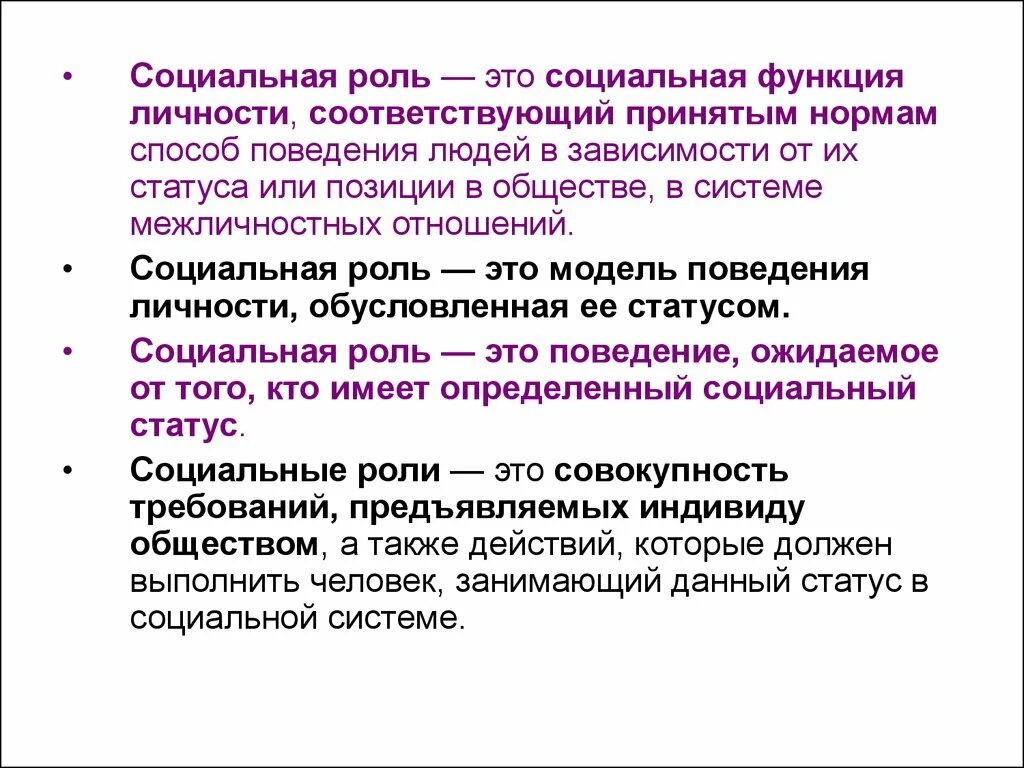 • Социальная роль — это социальная функция личности, соответствующий принятым нормам способ поведения людей в зависимости от их статуса или позиции в обществе, в системе межличностных отношений.

• Социальная роль — это модель поведения личности, обусловленная ее статусом.

• Социальная роль — это поведение, ожидаемое от того, кто имеет определенный социальный статус.

• Социальные роли — это совокупность требований, предъявляемых индивиду обществом, а также действий, которые должен выполнить человек, занимающий данный статус в социальной системе.